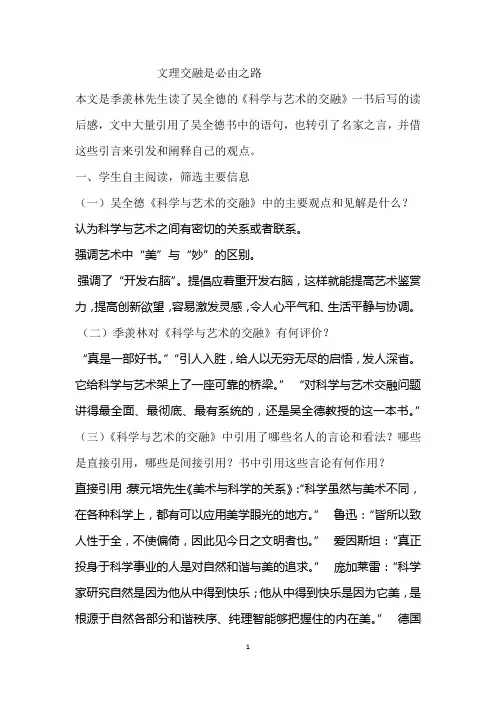 文理交融是必由之路

本文是季羡林先生读了吴全德的《科学与艺术的交融》一书后写的读后感，文中大量引用了吴全德书中的语句，也转引了名家之言，并借这些引言来引发和阐释自己的观点。

一、学生自主阅读，筛选主要信息

（一）吴全德《科学与艺术的交融》中的主要观点和见解是什么？

认为科学与艺术之间有密切的关系或者联系。

强调艺术中“美”与“妙”的区别。

强调了“开发右脑”。提倡应着重开发右脑，这样就能提高艺术鉴赏力，提高创新欲望，容易激发灵感，令人心平气和、生活平静与协调。

（二）季羡林对《科学与艺术的交融》有何评价？

“真是一部好书。”“引人入胜，给人以无穷无尽的启悟，发人深省。它给科学与艺术架上了一座可靠的桥梁。” “对科学与艺术交融问题讲得最全面、最彻底、最有系统的，还是吴全德教授的这一本书。”

（三）《科学与艺术的交融》中引用了哪些名人的言论和看法？哪些是直接引用，哪些是间接引用？书中引用这些言论有何作用？

直接引用：蔡元培先生《美术与科学的关系》：“科学虽然与美术不同，在各种科学上，都有可以应用美学眼光的地方。” 鲁迅：“皆所以致人性于全，不使偏倚，因此见今日之文明者也。” 爱因斯坦：“真正投身于科学事业的人是对自然和谐与美的追求。” 庞加莱雷：“科学家研究自然是因为他从中得到快乐；他从中得到快乐是因为它美，是根源于自然各部分和谐秩序、纯理智能够把握住的内在美。” 德国

1